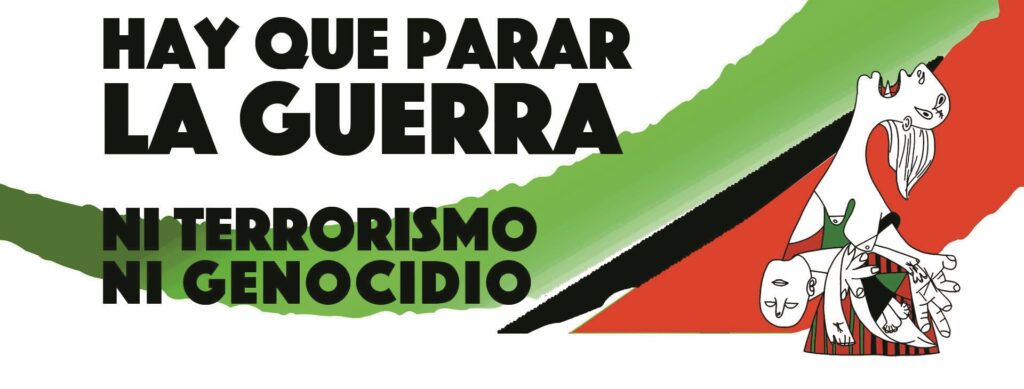 HAY QUE PARAR
LA GUERRA

NI TERRORISMO
NI GENOCIDIO